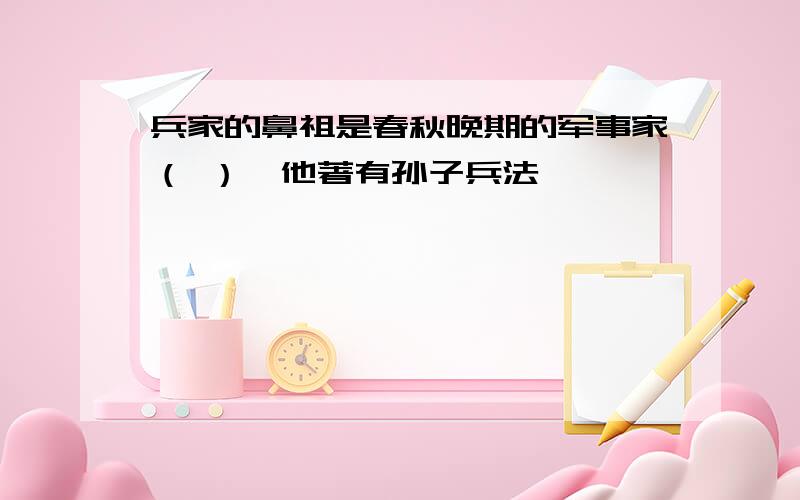 兵家的鼻祖是春秋晚期的军事家（ ），他著有孙子兵法